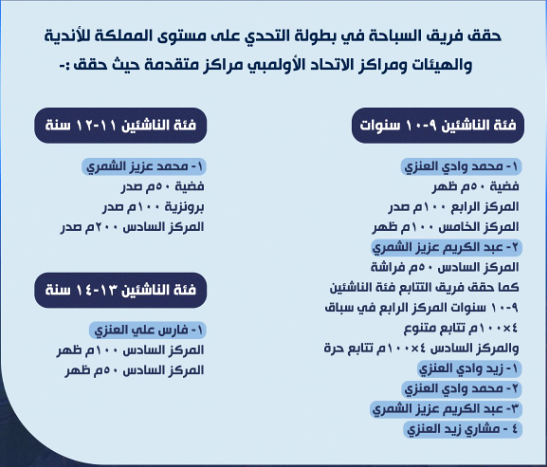 حقق فريق السباحة في بطولة التحدي على مستوى المملكة للأندية والهيئات ومراكز الاتحاد الأولمبي مراكز متقدمة حيث حقق :-

فئة الناشئين ٩-١٠ سنوات

١- محمد وادي العنزي
فضية ٥٠م ظهر
المركز الرابع ١٠٠م صدر
المركز الخامس ١٠٠م ظهر
٢- عبد الكريم عزيز الشمري
المركز السادس ٥٠م فراشة
كما حقق فريق التتابع فئة الناشئين ٩-١٠ سنوات المركز الرابع في سباق ٤×١٠٠م تتابع متنوع
والمركز السادس ٤×١٠٠م تتابع حرة
١- زيد وادي العنزي
٢- محمد وادي العنزي
٣- عبد الكريم عزيز الشمري
٤ - مشاري زيد العنزي

فئة الناشئين ١١-١٢ سنة

١- محمد عزيز الشمري
فضية ٥٠م صدر
برونزية ١٠٠م صدر
المركز السادس ٢٠٠م صدر

فئة الناشئين ١٣-١٤ سنة

١- فارس علي العنزي
المركز السادس ١٠٠م ظهر
المركز السادس ٥٠م ظهر